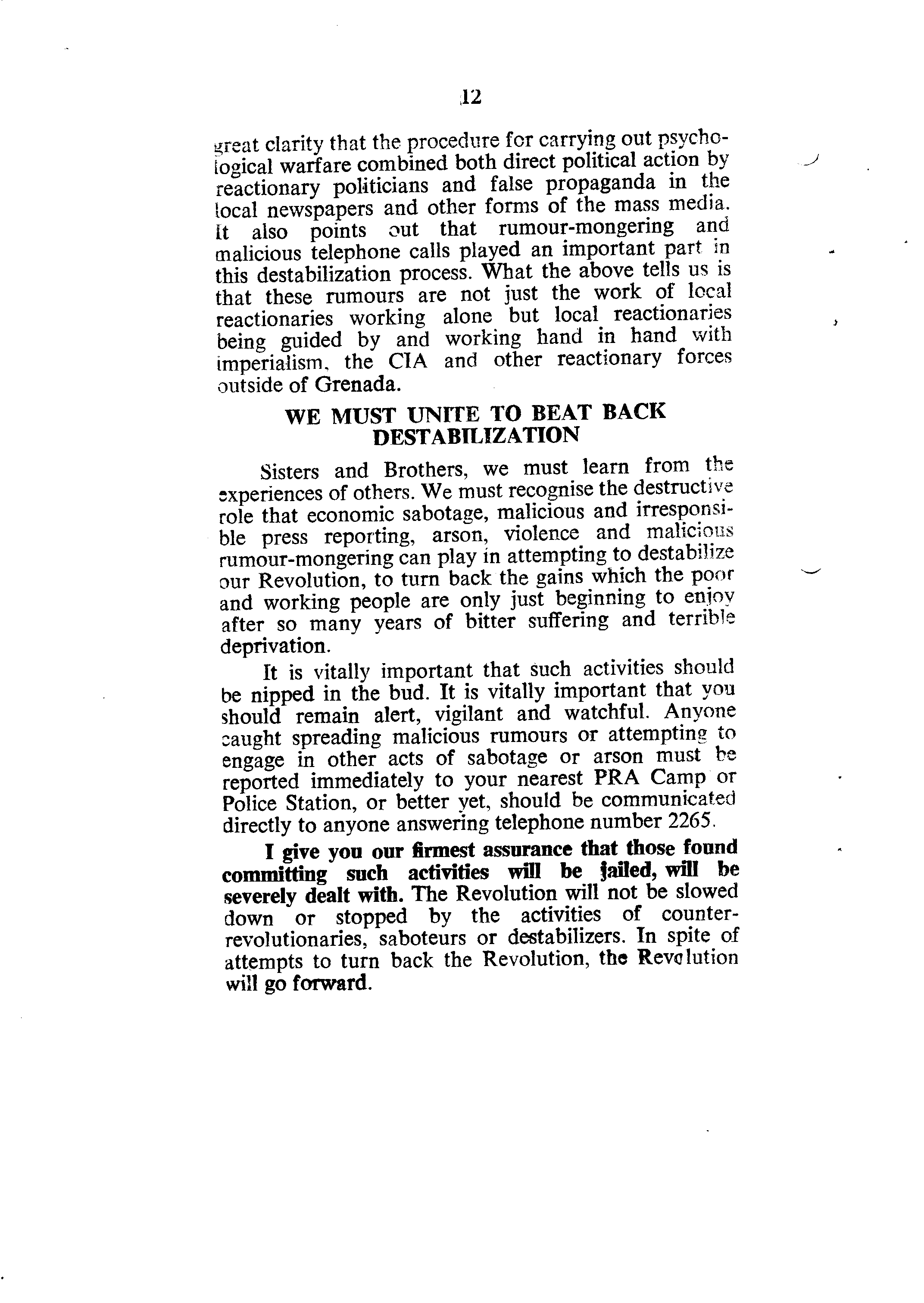 12

great clarity that the procedure for carrying out psychological warfare combined both direct political action by reactionary politicians and false propaganda in the local newspapers and other forms of the mass media. It also points out that rumour-mongering and malicious telephone calls played an important part in this destabilization process. What the above tells us is that these rumours are not just the work of local reactionaries working alone but local reactionaries being guided by and working hand in hand with imperialism, the CIA and other reactionary forces outside of Grenada.

WE MUST UNITE TO BEAT BACK DESTABILIZATION

Sisters and Brothers, we must learn from the experiences of others. We must recognise the destructive role that economic sabotage, malicious and irresponsible press reporting, arson, violence and malicious rumour-mongering can play in attempting to destabilize our Revolution, to turn back the gains which the poor and working people are only just beginning to enjoy after so many years of bitter suffering and terrible deprivation.

It is vitally important that such activities should be nipped in the bud. It is vitally important that you should remain alert, vigilant and watchful. Anyone caught spreading malicious rumours or attempting to engage in other acts of sabotage or arson must be reported immediately to your nearest PRA Camp or Police Station, or better yet, should be communicated directly to anyone answering telephone number 2265.

I give you our firmest assurance that those found committing such activities will be jailed, will be severely dealt with. The Revolution will not be slowed down or stopped by the activities of counter-revolutionaries, saboteurs or destabilizers. In spite of attempts to turn back the Revolution, the Revolution will go forward.